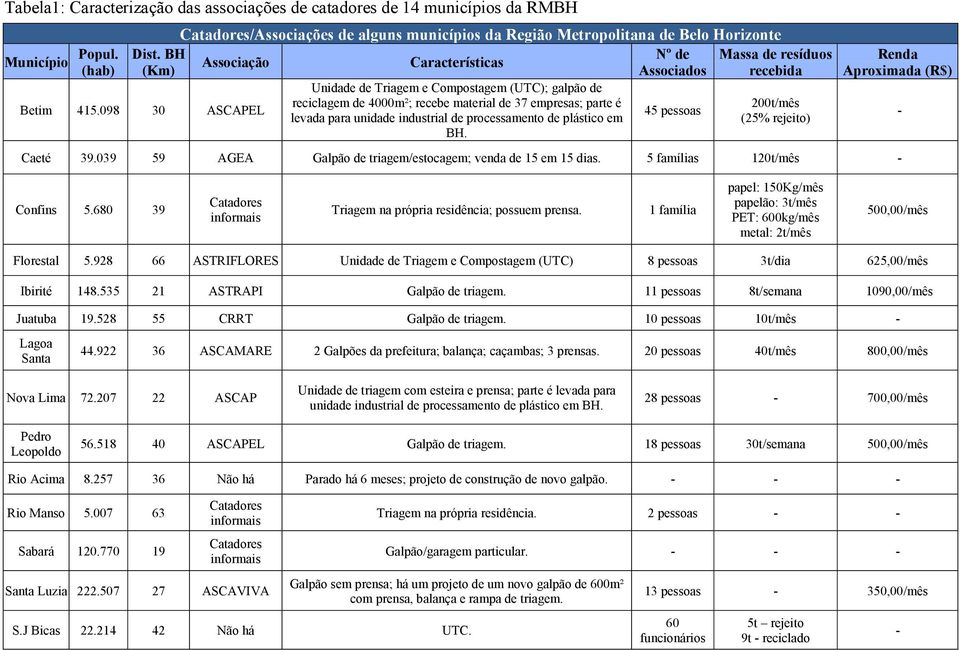 Tabela1: Caracterização das associações de catadores de 14 municípios da RMBH

Catadores/Associações de alguns municípios da Região Metropolitana de Belo Horizonte

| Município | Popul. (hab) | Dist. BH (Km) | Associação | Características | Nº de Associados | Massa de resíduos recebida | Renda Aproximada (R$) |
|---|---|---|---|---|---|---|---|
| Betim | 415.098 | 30 | ASCAPEL | Unidade de Triagem e Compostagem (UTC); galpão de reciclagem de 4000m²; recebe material de 37 empresas; parte é levada para unidade industrial de processamento de plástico em BH. | 45 pessoas | 200t/mês (25% rejeito) | - |
| Caeté | 39.039 | 59 | AGEA | Galpão de triagem/estocagem; venda de 15 em 15 dias. | 5 famílias | 120t/mês | - |
| Confins | 5.680 | 39 | Catadores informais | Triagem na própria residência; possuem prensa. | 1 família | papel: 150Kg/mês papelão: 3t/mês PET: 600kg/mês metal: 2t/mês | 500,00/mês |
| Florestal | 5.928 | 66 | ASTRIFLORES | Unidade de Triagem e Compostagem (UTC) | 8 pessoas | 3t/dia | 625,00/mês |
| Ibirité | 148.535 | 21 | ASTRAPI | Galpão de triagem. | 11 pessoas | 8t/semana | 1090,00/mês |
| Juatuba | 19.528 | 55 | CRRT | Galpão de triagem. | 10 pessoas | 10t/mês | - |
| Lagoa Santa | 44.922 | 36 | ASCAMARE | 2 Galpões da prefeitura; balança; caçambas; 3 prensas. | 20 pessoas | 40t/mês | 800,00/mês |
| Nova Lima | 72.207 | 22 | ASCAP | Unidade de triagem com esteira e prensa; parte é levada para unidade industrial de processamento de plástico em BH. | 28 pessoas | - | 700,00/mês |
| Pedro Leopoldo | 56.518 | 40 | ASCAPEL | Galpão de triagem. | 18 pessoas | 30t/semana | 500,00/mês |
| Rio Acima | 8.257 | 36 | Não há | Parado há 6 meses; projeto de construção de novo galpão. | - | - | - |
| Rio Manso | 5.007 | 63 | Catadores informais | Triagem na própria residência. | 2 pessoas | - | - |
| Sabará | 120.770 | 19 | Catadores informais | Galpão/garagem particular. | - | - | - |
| Santa Luzia | 222.507 | 27 | ASCAVIVA | Galpão sem prensa; há um projeto de um novo galpão de 600m² com prensa, balança e rampa de triagem. | 13 pessoas | - | 350,00/mês |
| S.J Bicas | 22.214 | 42 | Não há | UTC. | 60 funcionários | 5t – rejeito 9t - reciclado | - |